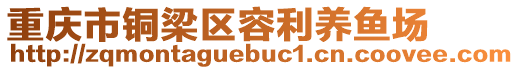 重庆市铜梁区容利养鱼场
http://zqmontaguebuc1.cn.coovee.com